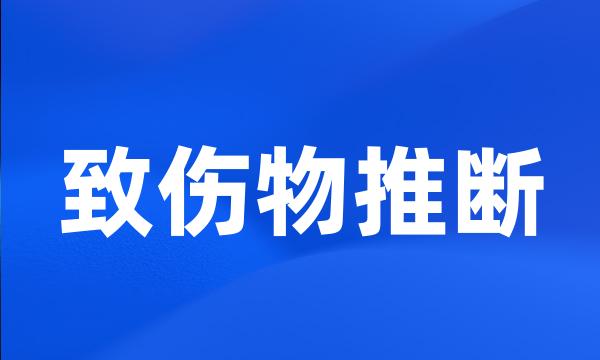 致伤物推断